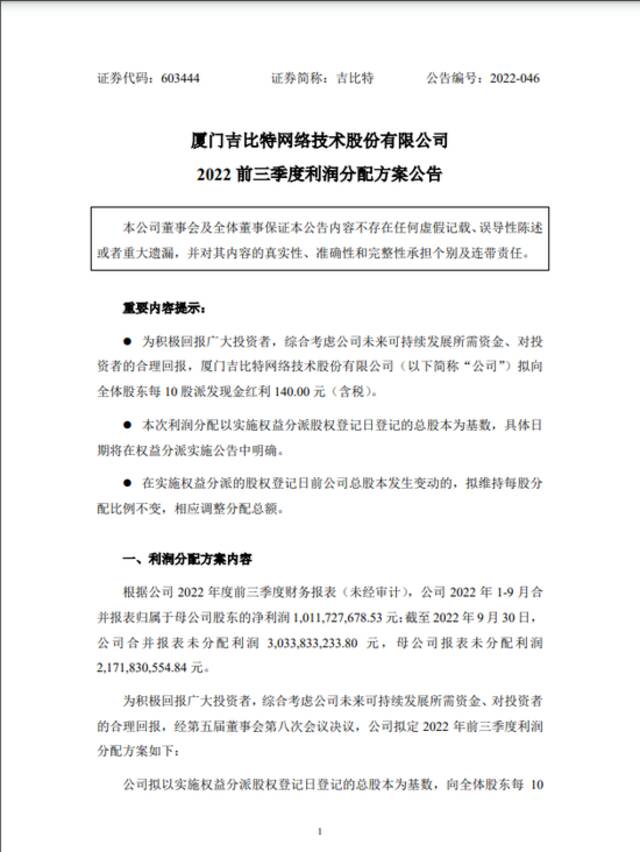 证券代码：603444　　证券简称：吉比特　　公告编号：2022-046

厦门吉比特网络技术股份有限公司
2022 前三季度利润分配方案公告

本公司董事会及全体董事保证本公告内容不存在任何虚假记载、误导性陈述或者重大遗漏，并对其内容的真实性、准确性和完整性承担个别及连带责任。

重要内容提示：

● 为积极回报广大投资者，综合考虑公司未来可持续发展所需资金、对投资者的合理回报，厦门吉比特网络技术股份有限公司（以下简称“公司”）拟向全体股东每 10 股派发现金红利 140.00 元（含税）。

● 本次利润分配以实施权益分派股权登记日登记的总股本为基数，具体日期将在权益分派实施公告中明确。

● 在实施权益分派的股权登记日前公司总股本发生变动的，拟维持每股分配比例不变，相应调整分配总额。

一、利润分配方案内容

根据公司 2022 年度前三季度财务报表（未经审计），公司 2022 年 1-9 月合并报表归属于母公司股东的净利润 1,011,727,678.53 元；截至 2022 年 9 月 30 日，公司合并报表未分配利润 3,033,833,233.80 元，母公司报表未分配利润 2,171,830,554.84 元。

为积极回报广大投资者，综合考虑公司未来可持续发展所需资金、对投资者的合理回报，经第五届董事会第八次会议决议，公司拟定 2022 年前三季度利润分配方案如下：

公司拟以实施权益分派股权登记日登记的总股本为基数，向全体股东每 10

1